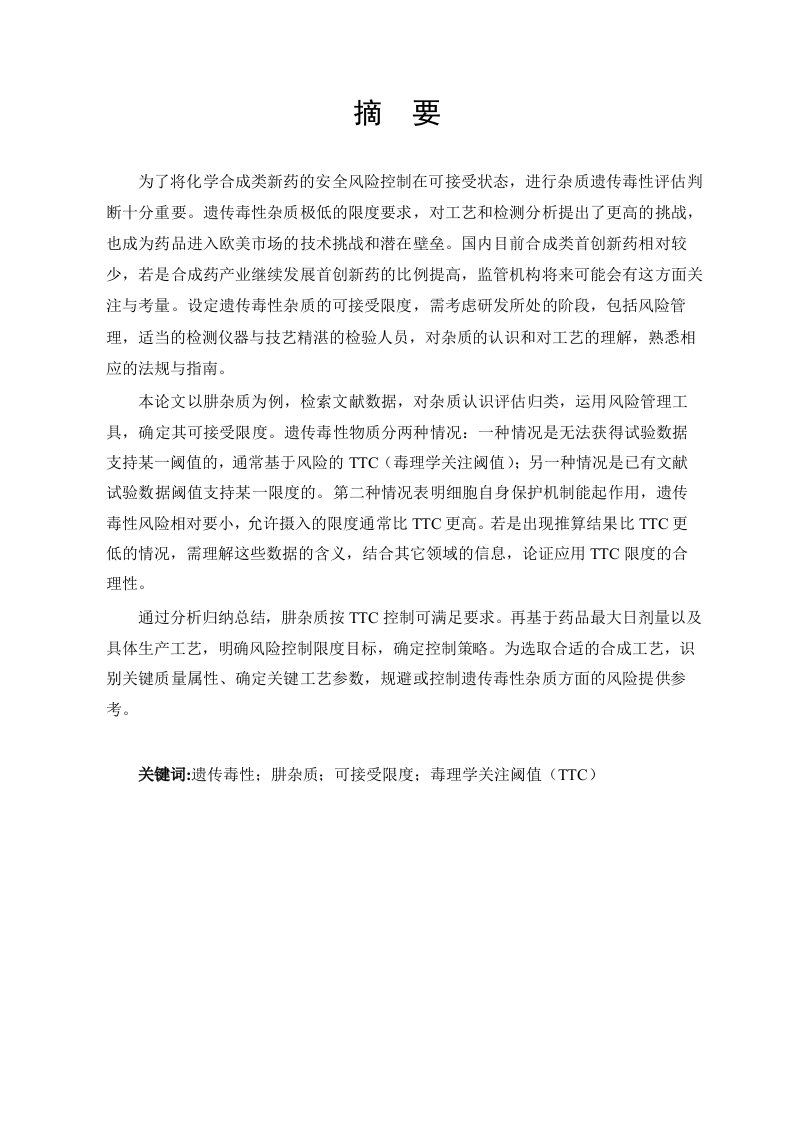 摘 要

为了将化学合成类新药的安全风险控制在可接受状态，进行杂质遗传毒性评估判断十分重要。遗传毒性杂质极低的限度要求，对工艺和检测分析提出了更高的挑战，也成为药品进入欧美市场的技术挑战和潜在壁垒。国内目前合成类首创新药相对较少，若是合成药产业继续发展首创新药的比例提高，监管机构将来可能会有这方面关注与考量。设定遗传毒性杂质的可接受限度，需考虑研发所处的阶段，包括风险管理，适当的检测仪器与技艺精湛的检验人员，对杂质的认识和对工艺的理解，熟悉相应的法规与指南。

本论文以肼杂质为例，检索文献数据，对杂质认识评估归类，运用风险管理工具，确定其可接受限度。遗传毒性物质分两种情况：一种情况是无法获得试验数据支持某一阈值的，通常基于风险的 TTC（毒理学关注阈值）；另一种情况是已有文献试验数据阈值支持某一限度的。第二种情况表明细胞自身保护机制能起作用，遗传毒性风险相对要小，允许摄入的限度通常比 TTC 更高。若是出现推算结果比 TTC 更低的情况，需理解这些数据的含义，结合其它领域的信息，论证应用 TTC 限度的合理性。

通过分析归纳总结，肼杂质按 TTC 控制可满足要求。再基于药品最大日剂量以及具体生产工艺，明确风险控制限度目标，确定控制策略。为选取合适的合成工艺，识别关键质量属性、确定关键工艺参数，规避或控制遗传毒性杂质方面的风险提供参考。

关键词:遗传毒性；肼杂质；可接受限度；毒理学关注阈值（TTC）